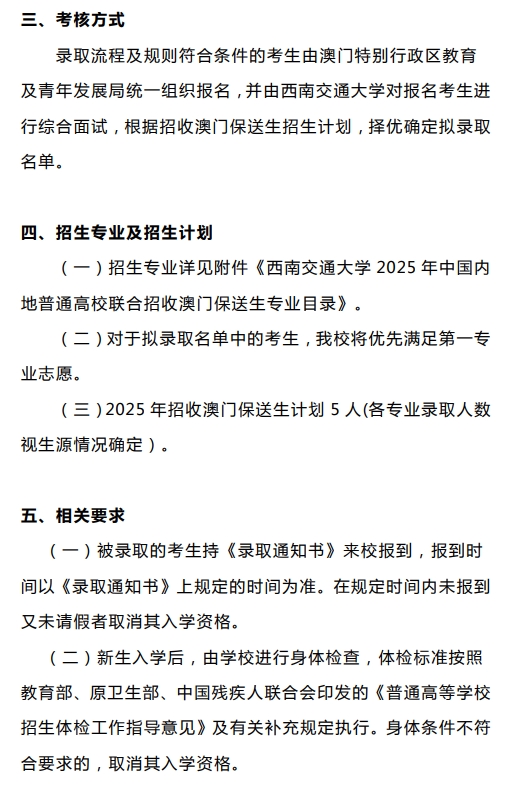 三、考核方式

录取流程及规则符合条件的考生由澳门特别行政区教育及青年发展局统一组织报名，并由西南交通大学对报名考生进行综合面试，根据招收澳门保送生招生计划，择优确定拟录取名单。

四、招生专业及招生计划

（一）招生专业详见附件《西南交通大学 2025 年中国内地普通高校联合招收澳门保送生专业目录》。

（二）对于拟录取名单中的考生，我校将优先满足第一专业志愿。

（三）2025 年招收澳门保送生计划 5 人(各专业录取人数视生源情况确定）。

五、相关要求

（一）被录取的考生持《录取通知书》来校报到，报到时间以《录取通知书》上规定的时间为准。在规定时间内未报到又未请假者取消其入学资格。

（二）新生入学后，由学校进行身体检查，体检标准按照教育部、原卫生部、中国残疾人联合会印发的《普通高等学校招生体检工作指导意见》及有关补充规定执行。身体条件不符合要求的，取消其入学资格。